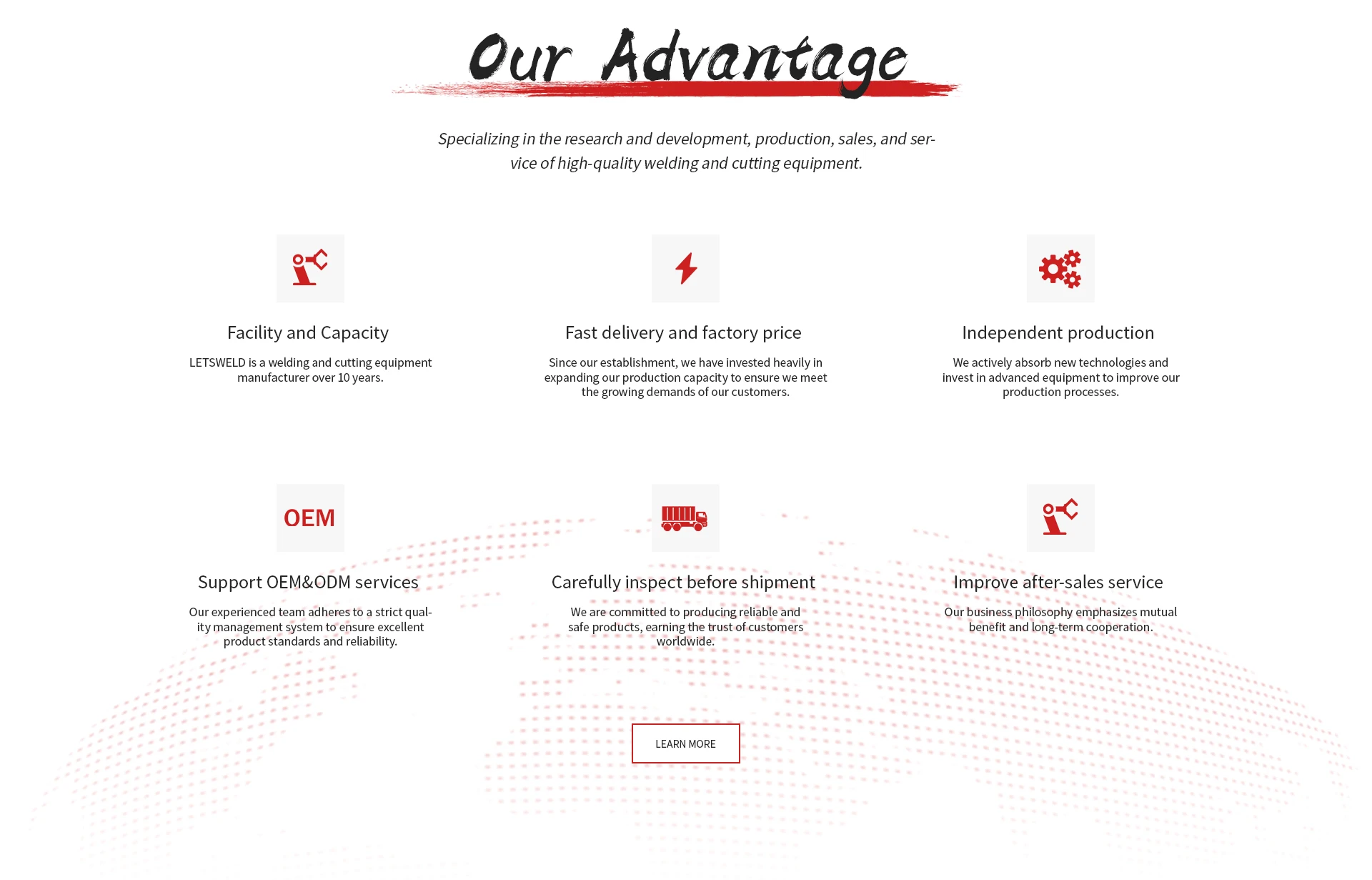 Our Advantage

Specializing in the research and development, production, sales, and service of high-quality welding and cutting equipment.

Facility and Capacity

LETSWELD is a welding and cutting equipment manufacturer over 10 years.

Fast delivery and factory price

Since our establishment, we have invested heavily in expanding our production capacity to ensure we meet the growing demands of our customers.

Independent production

We actively absorb new technologies and invest in advanced equipment to improve our production processes.

OEM

Support OEM&ODM services

Our experienced team adheres to a strict quality management system to ensure excellent product standards and reliability.

Carefully inspect before shipment

We are committed to producing reliable and safe products, earning the trust of customers worldwide.

Improve after-sales service

Our business philosophy emphasizes mutual benefit and long-term cooperation.

LEARN MORE